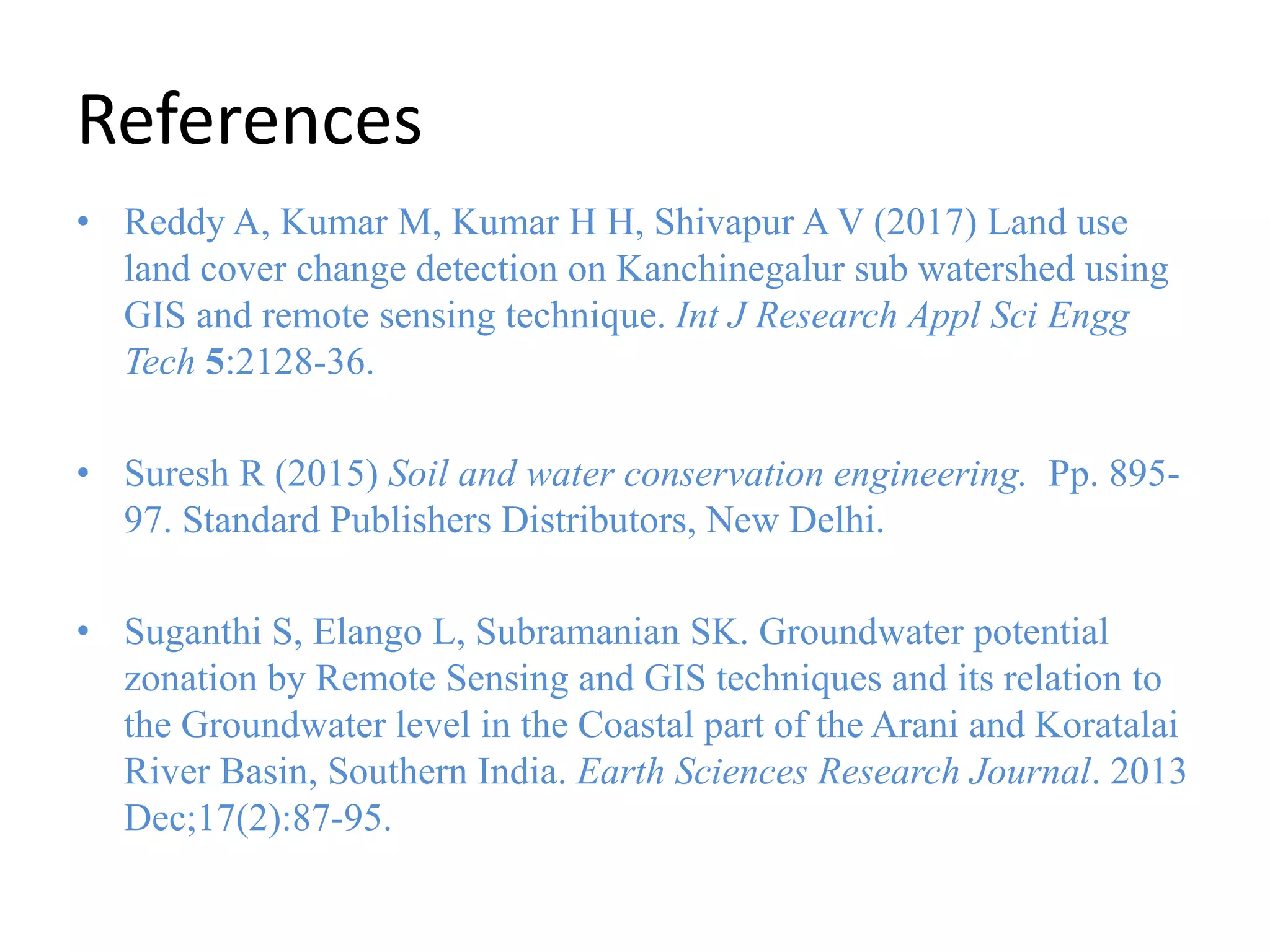 References

• Reddy A, Kumar M, Kumar H H, Shivapur A V (2017) Land use land cover change detection on Kanchinegalur sub watershed using GIS and remote sensing technique. Int J Research Appl Sci Engg Tech 5:2128-36.

• Suresh R (2015) Soil and water conservation engineering. Pp. 895-97. Standard Publishers Distributors, New Delhi.

• Suganthi S, Elango L, Subramanian SK. Groundwater potential zonation by Remote Sensing and GIS techniques and its relation to the Groundwater level in the Coastal part of the Arani and Koratalai River Basin, Southern India. Earth Sciences Research Journal. 2013 Dec;17(2):87-95.